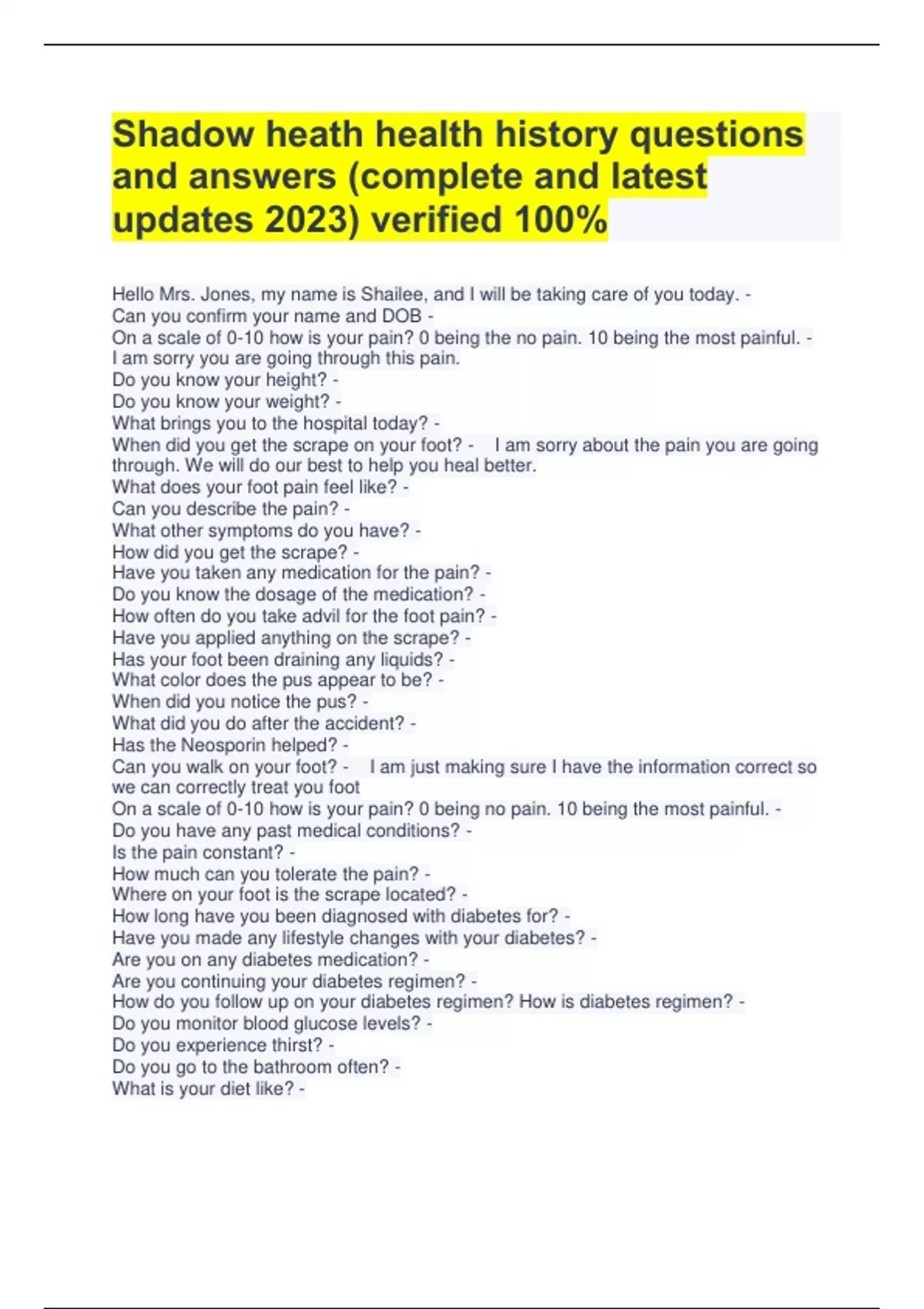 Shadow heath health history questions and answers (complete and latest updates 2023) verified 100%

Hello Mrs. Jones, my name is Shailee, and I will be taking care of you today. -
Can you confirm your name and DOB -
On a scale of 0-10 how is your pain? 0 being the no pain. 10 being the most painful. - I am sorry you are going through this pain.
Do you know your height? -
Do you know your weight? -
What brings you to the hospital today? -
When did you get the scrape on your foot? - I am sorry about the pain you are going through. We will do our best to help you heal better.
What does your foot pain feel like? -
Can you describe the pain? -
What other symptoms do you have? -
How did you get the scrape? -
Have you taken any medication for the pain? -
Do you know the dosage of the medication? -
How often do you take advil for the foot pain? -
Have you applied anything on the scrape? -
Has your foot been draining any liquids? -
What color does the pus appear to be? -
When did you notice the pus? -
What did you do after the accident? -
Has the Neosporin helped? -
Can you walk on your foot? - I am just making sure I have the information correct so we can correctly treat you foot
On a scale of 0-10 how is your pain? 0 being no pain. 10 being the most painful. -
Do you have any past medical conditions? -
Is the pain constant? -
How much can you tolerate the pain? -
Where on your foot is the scrape located? -
How long have you been diagnosed with diabetes for? -
Have you made any lifestyle changes with your diabetes? -
Are you on any diabetes medication? -
Are you continuing your diabetes regimen? -
How do you follow up on your diabetes regimen? How is diabetes regimen? -
Do you monitor blood glucose levels? -
Do you experience thirst? -
Do you go to the bathroom often? -
What is your diet like? -